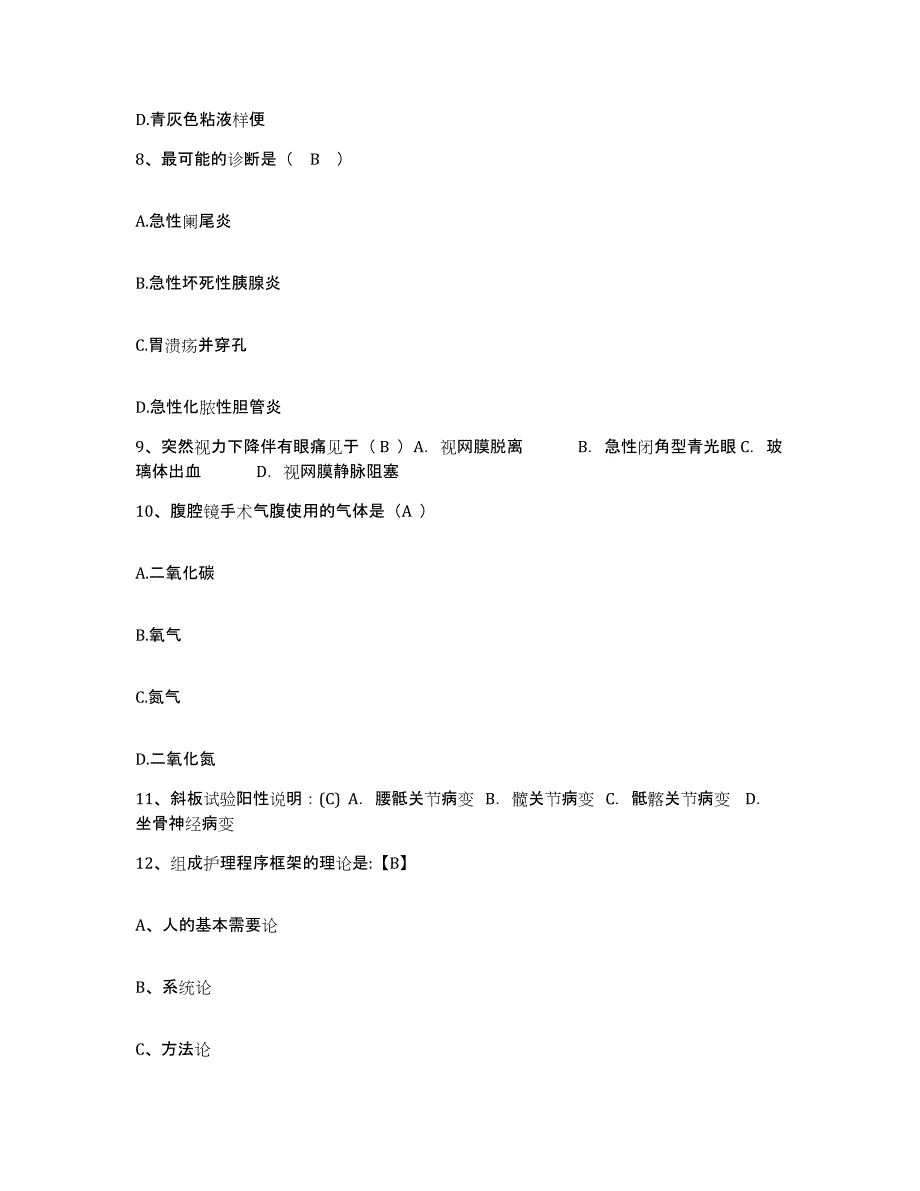 D.青灰色粘液样便

8、最可能的诊断是（ B ）

A.急性阑尾炎

B.急性坏死性胰腺炎

C.胃溃疡并穿孔

D.急性化脓性胆管炎

9、突然视力下降伴有眼痛见于（ B ）A. 视网膜脱离 B. 急性闭角型青光眼 C. 玻璃体出血 D. 视网膜静脉阻塞

10、腹腔镜手术气腹使用的气体是（A ）

A.二氧化碳

B.氧气

C.氮气

D.二氧化氮

11、斜板试验阳性说明：(C) A. 腰骶关节病变 B. 髋关节病变 C. 骶髂关节病变 D. 坐骨神经病变

12、组成护理程序框架的理论是:【B】

A、人的基本需要论

B、系统论

C、方法论